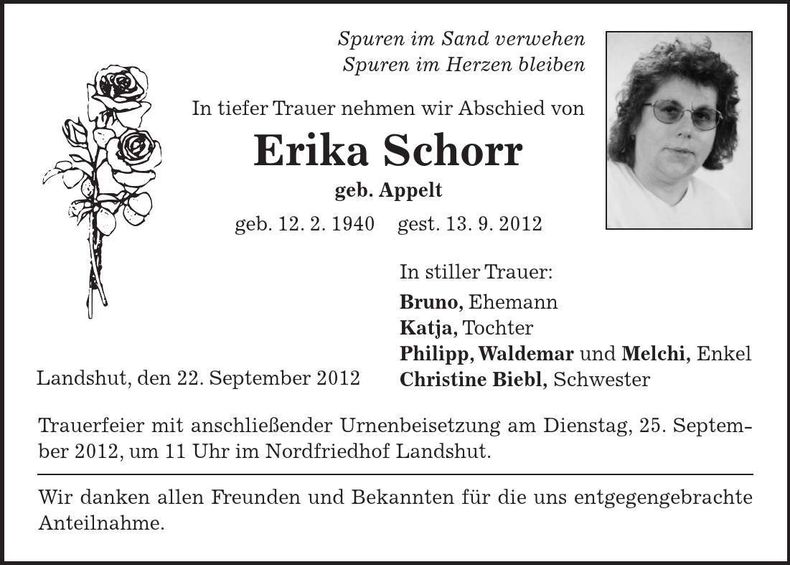 Spuren im Sand verwehen
Spuren im Herzen bleiben

In tiefer Trauer nehmen wir Abschied von

Erika Schorr
geb. Appelt
geb. 12. 2. 1940 gest. 13. 9. 2012

In stiller Trauer:
Bruno, Ehemann
Katja, Tochter
Philipp, Waldemar und Melchi, Enkel
Christine Biebl, Schwester

Landshut, den 22. September 2012

Trauerfeier mit anschließender Urnenbeisetzung am Dienstag, 25. September 2012, um 11 Uhr im Nordfriedhof Landshut.

Wir danken allen Freunden und Bekannten für die uns entgegengebrachte Anteilnahme.